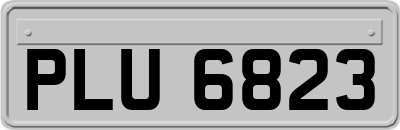 PLU 6823